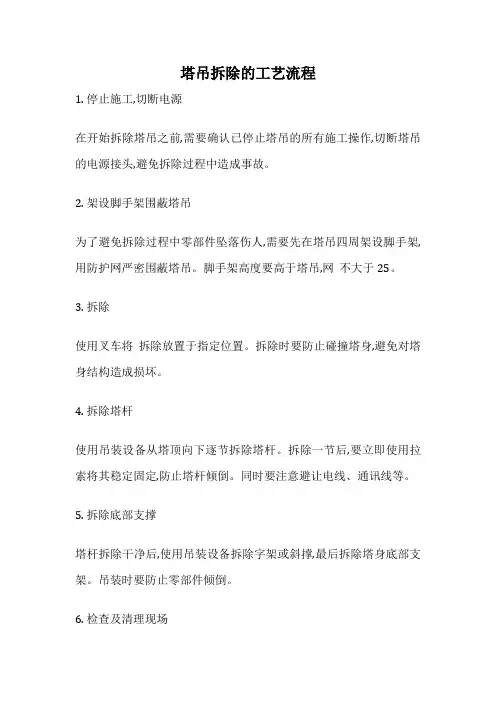 塔吊拆除的工艺流程

1. 停止施工,切断电源

在开始拆除塔吊之前,需要确认已停止塔吊的所有施工操作,切断塔吊的电源接头,避免拆除过程中造成事故。

2. 架设脚手架围蔽塔吊

为了避免拆除过程中零部件坠落伤人,需要先在塔吊四周架设脚手架,用防护网严密围蔽塔吊。脚手架高度要高于塔吊,网 不大于 25。

3. 拆除

使用叉车将 拆除放置于指定位置。拆除时要防止碰撞塔身,避免对塔身结构造成损坏。

4. 拆除塔杆

使用吊装设备从塔顶向下逐节拆除塔杆。拆除一节后,要立即使用拉索将其稳定固定,防止塔杆倾倒。同时要注意避让电线、通讯线等。

5. 拆除底部支撑

塔杆拆除干净后,使用吊装设备拆除字架或斜撑,最后拆除塔身底部支架。吊装时要防止零部件倾倒。

6. 检查及清理现场